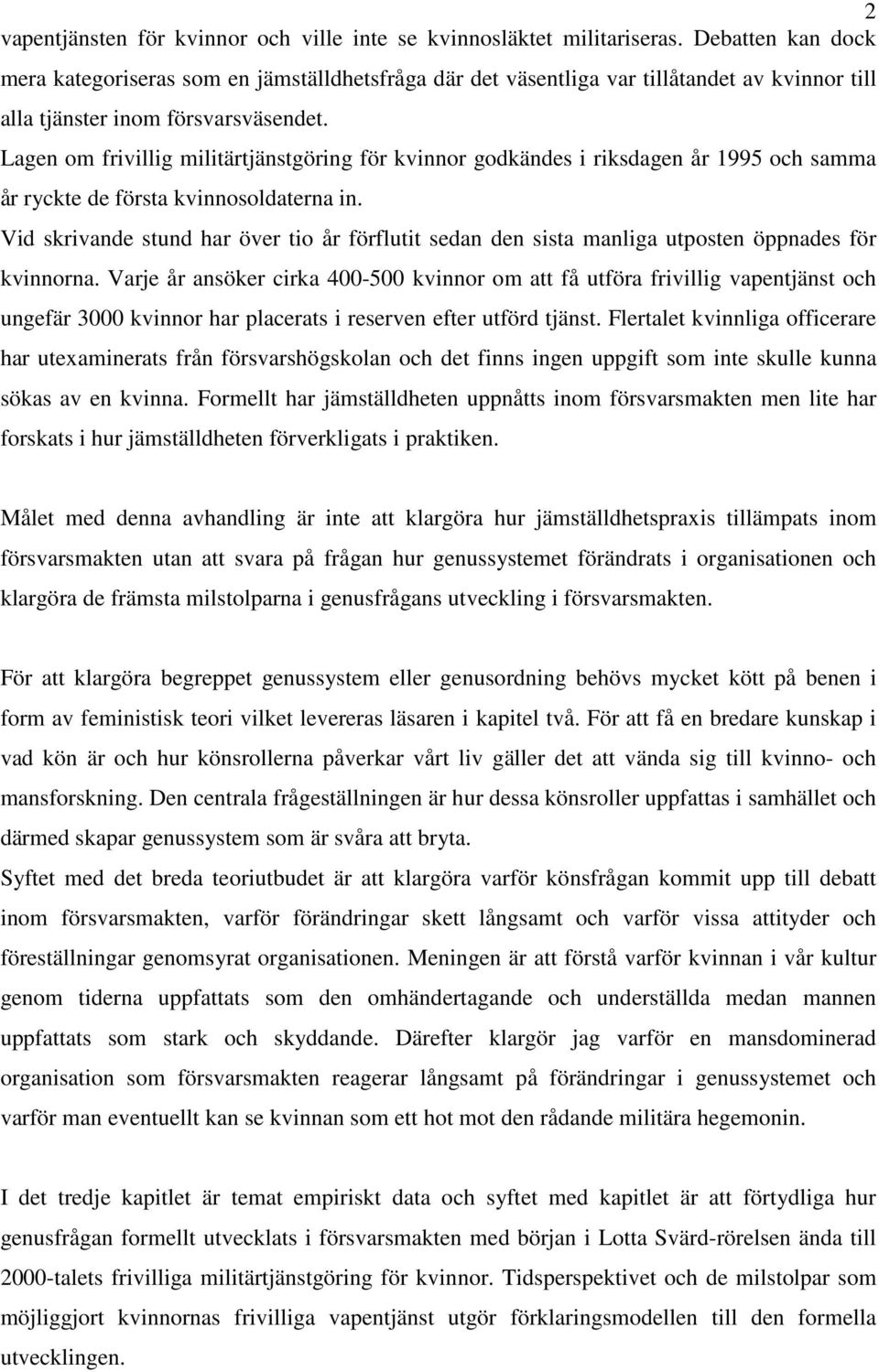 2

vapentjänsten för kvinnor och ville inte se kvinnosläktet militariseras. Debatten kan dock mera kategoriseras som en jämställdhetsfråga där det väsentliga var tillåtandet av kvinnor till alla tjänster inom försvarsväsendet.
Lagen om frivillig militärtjänstgöring för kvinnor godkändes i riksdagen år 1995 och samma år ryckte de första kvinnosoldaterna in.
Vid skrivande stund har över tio år förflutit sedan den sista manliga utposten öppnades för kvinnorna. Varje år ansöker cirka 400-500 kvinnor om att få utföra frivillig vapentjänst och ungefär 3000 kvinnor har placerats i reserven efter utförd tjänst. Flertalet kvinnliga officerare har utexaminerats från försvarshögskolan och det finns ingen uppgift som inte skulle kunna sökas av en kvinna. Formellt har jämställdheten uppnåtts inom försvarsmakten men lite har forskats i hur jämställdheten förverkligats i praktiken.

Målet med denna avhandling är inte att klargöra hur jämställdhetspraxis tillämpats inom försvarsmakten utan att svara på frågan hur genussystemet förändrats i organisationen och klargöra de främsta milstolparna i genusfrågans utveckling i försvarsmakten.

För att klargöra begreppet genussystem eller genusordning behövs mycket kött på benen i form av feministisk teori vilket levereras läsaren i kapitel två. För att få en bredare kunskap i vad kön är och hur könsrollerna påverkar vårt liv gäller det att vända sig till kvinno- och mansforskning. Den centrala frågeställningen är hur dessa könsroller uppfattas i samhället och därmed skapar genussystem som är svåra att bryta.
Syftet med det breda teoriutbudet är att klargöra varför könsfrågan kommit upp till debatt inom försvarsmakten, varför förändringar skett långsamt och varför vissa attityder och föreställningar genomsyrat organisationen. Meningen är att förstå varför kvinnan i vår kultur genom tiderna uppfattats som den omhändertagande och underställda medan mannen uppfattats som stark och skyddande. Därefter klargör jag varför en mansdominerad organisation som försvarsmakten reagerar långsamt på förändringar i genussystemet och varför man eventuellt kan se kvinnan som ett hot mot den rådande militära hegemonin.

I det tredje kapitlet är temat empiriskt data och syftet med kapitlet är att förtydliga hur genusfrågan formellt utvecklats i försvarsmakten med början i Lotta Svärd-rörelsen ända till 2000-talets frivilliga militärtjänstgöring för kvinnor. Tidsperspektivet och de milstolpar som möjliggjort kvinnornas frivilliga vapentjänst utgör förklaringsmodellen till den formella utvecklingen.